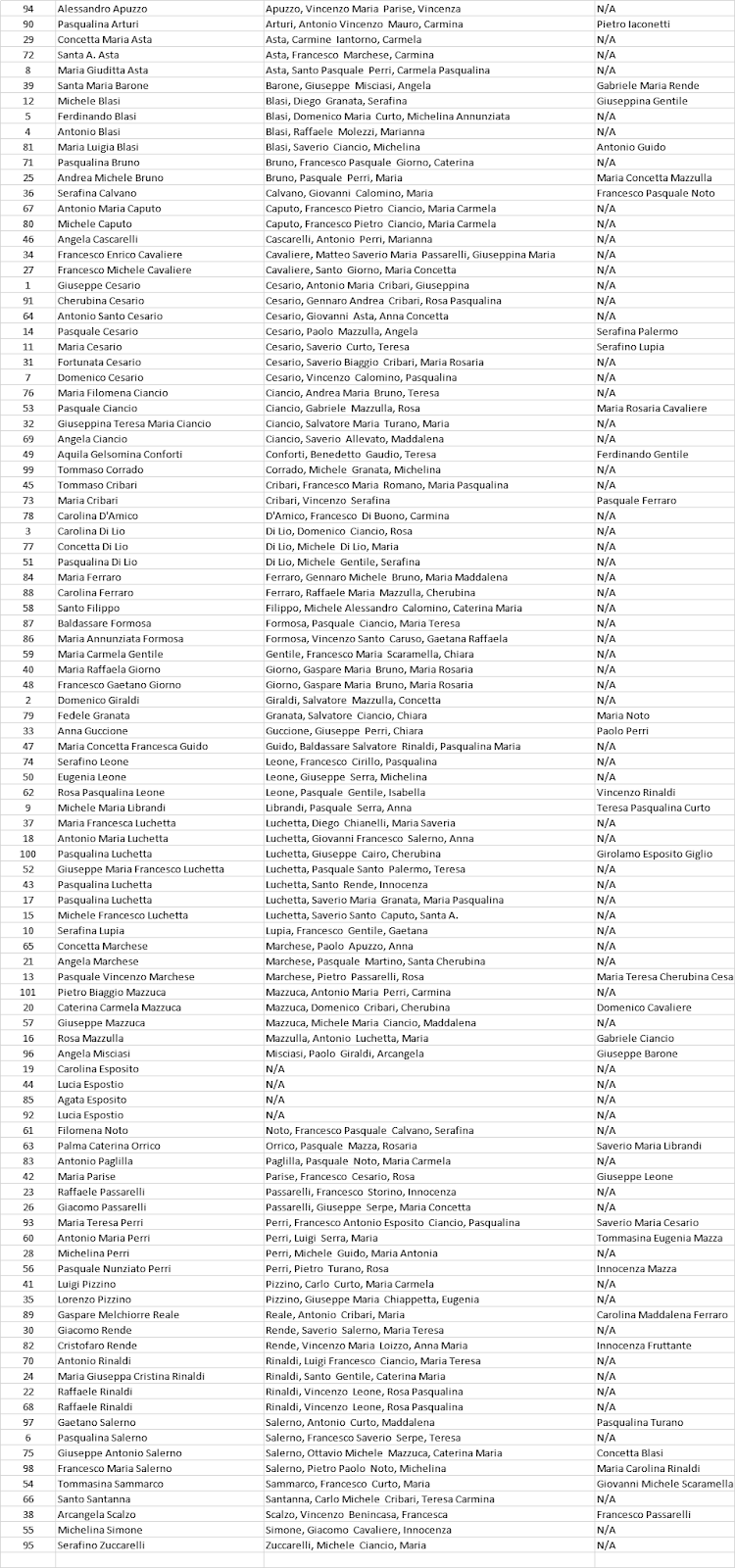 | | | | |
|---|---|---|---|
| 94 | Alessandro Apuzzo | Apuzzo, Vincenzo Maria Parise, Vincenza | N/A |
| 90 | Pasqualina Arturi | Arturi, Antonio Vincenzo Mauro, Carmina | Pietro Iaconetti |
| 29 | Concetta Maria Asta | Asta, Carmine Iantorno, Carmela | N/A |
| 72 | Santa A. Asta | Asta, Francesco Marchese, Carmina | N/A |
| 8 | Maria Giuditta Asta | Asta, Santo Pasquale Perri, Carmela Pasqualina | N/A |
| 39 | Santa Maria Barone | Barone, Giuseppe Misciasi, Angela | Gabriele Maria Rende |
| 12 | Michele Blasi | Blasi, Diego Granata, Serafina | Giuseppina Gentile |
| 5 | Ferdinando Blasi | Blasi, Domenico Maria Curto, Michelina Annunziata | N/A |
| 4 | Antonio Blasi | Blasi, Raffaele Molezzi, Marianna | N/A |
| 81 | Maria Luigia Blasi | Blasi, Saverio Ciancio, Michelina | Antonio Guido |
| 71 | Pasqualina Bruno | Bruno, Francesco Pasquale Giorno, Caterina | N/A |
| 25 | Andrea Michele Bruno | Bruno, Pasquale Perri, Maria | Maria Concetta Mazzulla |
| 36 | Serafina Calvano | Calvano, Giovanni Calomino, Maria | Francesco Pasquale Noto |
| 67 | Antonio Maria Caputo | Caputo, Francesco Pietro Ciancio, Maria Carmela | N/A |
| 80 | Michele Caputo | Caputo, Francesco Pietro Ciancio, Maria Carmela | N/A |
| 46 | Angela Cascarelli | Cascarelli, Antonio Perri, Marianna | N/A |
| 34 | Francesco Enrico Cavaliere | Cavaliere, Matteo Saverio Maria Passarelli, Giuseppina Maria | N/A |
| 27 | Francesco Michele Cavaliere | Cavaliere, Santo Giorno, Maria Concetta | N/A |
| 1 | Giuseppe Cesario | Cesario, Antonio Maria Cribari, Giuseppina | N/A |
| 91 | Cherubina Cesario | Cesario, Gennaro Andrea Cribari, Rosa Pasqualina | N/A |
| 64 | Antonio Santo Cesario | Cesario, Giovanni Asta, Anna Concetta | N/A |
| 14 | Pasquale Cesario | Cesario, Paolo Mazzulla, Angela | Serafina Palermo |
| 11 | Maria Cesario | Cesario, Saverio Curto, Teresa | Serafino Lupia |
| 31 | Fortunata Cesario | Cesario, Saverio Biaggio Cribari, Maria Rosaria | N/A |
| 7 | Domenico Cesario | Cesario, Vincenzo Calomino, Pasqualina | N/A |
| 76 | Maria Filomena Ciancio | Ciancio, Andrea Maria Bruno, Teresa | N/A |
| 53 | Pasquale Ciancio | Ciancio, Gabriele Mazzulla, Rosa | Maria Rosaria Cavaliere |
| 32 | Giuseppina Teresa Maria Ciancio | Ciancio, Salvatore Maria Turano, Maria | N/A |
| 69 | Angela Ciancio | Ciancio, Saverio Allevato, Maddalena | N/A |
| 49 | Aquila Gelsomina Conforti | Conforti, Benedetto Gaudio, Teresa | Ferdinando Gentile |
| 99 | Tommaso Corrado | Corrado, Michele Granata, Michelina | N/A |
| 45 | Tommaso Cribari | Cribari, Francesco Maria Romano, Maria Pasqualina | N/A |
| 73 | Maria Cribari | Cribari, Vincenzo Serafina | Pasquale Ferraro |
| 78 | Carolina D'Amico | D'Amico, Francesco Di Buono, Carmina | N/A |
| 3 | Carolina Di Lio | Di Lio, Domenico Ciancio, Rosa | N/A |
| 77 | Concetta Di Lio | Di Lio, Michele Di Lio, Maria | N/A |
| 51 | Pasqualina Di Lio | Di Lio, Michele Gentile, Serafina | N/A |
| 84 | Maria Ferraro | Ferraro, Gennaro Michele Bruno, Maria Maddalena | N/A |
| 88 | Carolina Ferraro | Ferraro, Raffaele Maria Mazzulla, Cherubina | N/A |
| 58 | Santo Filippo | Filippo, Michele Alessandro Calomino, Caterina Maria | N/A |
| 87 | Baldassare Formosa | Formosa, Pasquale Ciancio, Maria Teresa | N/A |
| 86 | Maria Annunziata Formosa | Formosa, Vincenzo Santo Caruso, Gaetana Raffaela | N/A |
| 59 | Maria Carmela Gentile | Gentile, Francesco Maria Scaramella, Chiara | N/A |
| 40 | Maria Raffaela Giorno | Giorno, Gaspare Maria Bruno, Maria Rosaria | N/A |
| 48 | Francesco Gaetano Giorno | Giorno, Gaspare Maria Bruno, Maria Rosaria | N/A |
| 2 | Domenico Giraldi | Giraldi, Salvatore Mazzulla, Concetta | N/A |
| 79 | Fedele Granata | Granata, Salvatore Ciancio, Chiara | Maria Noto |
| 33 | Anna Guccione | Guccione, Giuseppe Perri, Chiara | Paolo Perri |
| 47 | Maria Concetta Francesca Guido | Guido, Baldassare Salvatore Rinaldi, Pasqualina Maria | N/A |
| 74 | Serafino Leone | Leone, Francesco Cirillo, Pasqualina | N/A |
| 50 | Eugenia Leone | Leone, Giuseppe Serra, Michelina | N/A |
| 62 | Rosa Pasqualina Leone | Leone, Pasquale Gentile, Isabella | Vincenzo Rinaldi |
| 9 | Michele Maria Librandi | Librandi, Pasquale Serra, Anna | Teresa Pasqualina Curto |
| 37 | Maria Francesca Luchetta | Luchetta, Diego Chianelli, Maria Saveria | N/A |
| 18 | Antonio Maria Luchetta | Luchetta, Giovanni Francesco Salerno, Anna | N/A |
| 100 | Pasqualina Luchetta | Luchetta, Giuseppe Cairo, Cherubina | Girolamo Esposito Giglio |
| 52 | Giuseppe Maria Francesco Luchetta | Luchetta, Pasquale Santo Palermo, Teresa | N/A |
| 43 | Pasqualina Luchetta | Luchetta, Santo Rende, Innocenza | N/A |
| 17 | Pasqualina Luchetta | Luchetta, Saverio Maria Granata, Maria Pasqualina | N/A |
| 15 | Michele Francesco Luchetta | Luchetta, Saverio Santo Caputo, Santa A. | N/A |
| 10 | Serafina Lupia | Lupia, Francesco Gentile, Gaetana | N/A |
| 65 | Concetta Marchese | Marchese, Paolo Apuzzo, Anna | N/A |
| 21 | Angela Marchese | Marchese, Pasquale Martino, Santa Cherubina | N/A |
| 13 | Pasquale Vincenzo Marchese | Marchese, Pietro Passarelli, Rosa | Maria Teresa Cherubina Cesa |
| 101 | Pietro Biaggio Mazzuca | Mazzuca, Antonio Maria Perri, Carmina | N/A |
| 20 | Caterina Carmela Mazzuca | Mazzuca, Domenico Cribari, Cherubina | Domenico Cavaliere |
| 57 | Giuseppe Mazzuca | Mazzuca, Michele Maria Ciancio, Maddalena | N/A |
| 16 | Rosa Mazzulla | Mazzulla, Antonio Luchetta, Maria | Gabriele Ciancio |
| 96 | Angela Misciasi | Misciasi, Paolo Giraldi, Arcangela | Giuseppe Barone |
| 19 | Carolina Esposito | N/A | N/A |
| 44 | Lucia Espostio | N/A | N/A |
| 85 | Agata Esposito | N/A | N/A |
| 92 | Lucia Espostio | N/A | N/A |
| 61 | Filomena Noto | Noto, Francesco Pasquale Calvano, Serafina | N/A |
| 63 | Palma Caterina Orrico | Orrico, Pasquale Mazza, Rosaria | Saverio Maria Librandi |
| 83 | Antonio Paglilla | Paglilla, Pasquale Noto, Maria Carmela | N/A |
| 42 | Maria Parise | Parise, Francesco Cesario, Rosa | Giuseppe Leone |
| 23 | Raffaele Passarelli | Passarelli, Francesco Storino, Innocenza | N/A |
| 26 | Giacomo Passarelli | Passarelli, Giuseppe Serpe, Maria Concetta | N/A |
| 93 | Maria Teresa Perri | Perri, Francesco Antonio Esposito Ciancio, Pasqualina | Saverio Maria Cesario |
| 60 | Antonio Maria Perri | Perri, Luigi Serra, Maria | Tommasina Eugenia Mazza |
| 28 | Michelina Perri | Perri, Michele Guido, Maria Antonia | N/A |
| 56 | Pasquale Nunziato Perri | Perri, Pietro Turano, Rosa | Innocenza Mazza |
| 41 | Luigi Pizzino | Pizzino, Carlo Curto, Maria Carmela | N/A |
| 35 | Lorenzo Pizzino | Pizzino, Giuseppe Maria Chiappetta, Eugenia | N/A |
| 89 | Gaspare Melchiorre Reale | Reale, Antonio Cribari, Maria | Carolina Maddalena Ferraro |
| 30 | Giacomo Rende | Rende, Saverio Salerno, Maria Teresa | N/A |
| 82 | Cristofaro Rende | Rende, Vincenzo Maria Loizzo, Anna Maria | Innocenza Fruttante |
| 70 | Antonio Rinaldi | Rinaldi, Luigi Francesco Ciancio, Maria Teresa | N/A |
| 24 | Maria Giuseppa Cristina Rinaldi | Rinaldi, Santo Gentile, Caterina Maria | N/A |
| 22 | Raffaele Rinaldi | Rinaldi, Vincenzo Leone, Rosa Pasqualina | N/A |
| 68 | Raffaele Rinaldi | Rinaldi, Vincenzo Leone, Rosa Pasqualina | N/A |
| 97 | Gaetano Salerno | Salerno, Antonio Curto, Maddalena | Pasqualina Turano |
| 6 | Pasqualina Salerno | Salerno, Francesco Saverio Serpe, Teresa | N/A |
| 75 | Giuseppe Antonio Salerno | Salerno, Ottavio Michele Mazzuca, Caterina Maria | Concetta Blasi |
| 98 | Francesco Maria Salerno | Salerno, Pietro Paolo Noto, Michelina | Maria Carolina Rinaldi |
| 54 | Tommasina Sammarco | Sammarco, Francesco Curto, Maria | Giovanni Michele Scaramella |
| 66 | Santo Santanna | Santanna, Carlo Michele Cribari, Teresa Carmina | N/A |
| 38 | Arcangela Scalzo | Scalzo, Vincenzo Benincasa, Francesca | Francesco Passarelli |
| 55 | Michelina Simone | Simone, Giacomo Cavaliere, Innocenza | N/A |
| 95 | Serafino Zuccarelli | Zuccarelli, Michele Ciancio, Maria | N/A |